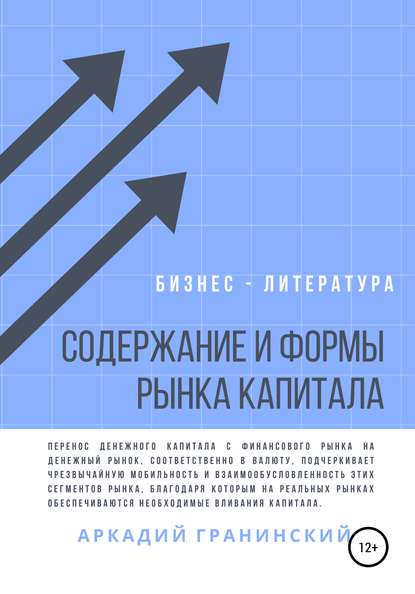 БИЗНЕС - ЛИТЕРАТУРА

СОДЕРЖАНИЕ И ФОРМЫ РЫНКА КАПИТАЛА

ПЕРЕНОС ДЕНЕЖНОГО КАПИТАЛА С ФИНАНСОВОГО РЫНКА НА ДЕНЕЖНЫЙ РЫНОК, СООТВЕТСТВЕННО В ВАЛЮТУ, ПОДЧЕРКИВАЕТ ЧРЕЗВЫЧАЙНУЮ МОБИЛЬНОСТЬ И ВЗАИМООБУСЛОВЛЕННОСТЬ ЭТИХ СЕГМЕНТОВ РЫНКА, БЛАГОДАРЯ КОТОРЫМ НА РЕАЛЬНЫХ РЫНКАХ ОБЕСПЕЧИВАЮТСЯ НЕОБХОДИМЫЕ ВЛИВАНИЯ КАПИТАЛА.

АРКАДИЙ ГРАНИНСКИЙ

12+